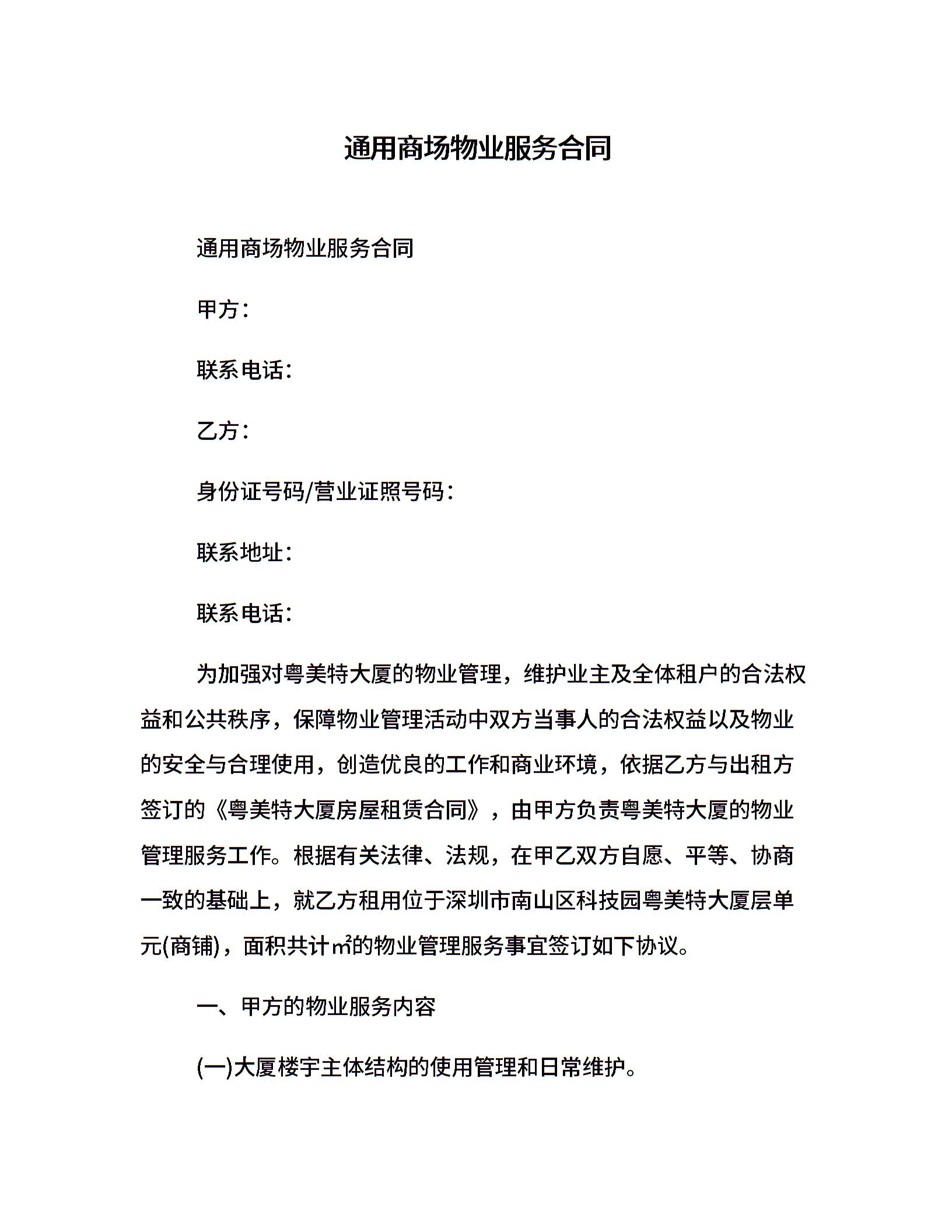 通用商场物业服务合同

通用商场物业服务合同

甲方：

联系电话：

乙方：

身份证号码/营业证照号码：

联系地址：

联系电话：

为加强对粤美特大厦的物业管理，维护业主及全体租户的合法权益和公共秩序，保障物业管理活动中双方当事人的合法权益以及物业的安全与合理使用，创造优良的工作和商业环境，依据乙方与出租方签订的《粤美特大厦房屋租赁合同》，由甲方负责粤美特大厦的物业管理服务工作。根据有关法律、法规，在甲乙双方自愿、平等、协商一致的基础上，就乙方租用位于深圳市南山区科技园粤美特大厦层单元(商铺)，面积共计㎡的物业管理服务事宜签订如下协议。

一、甲方的物业服务内容

(一)大厦楼宇主体结构的使用管理和日常维护。